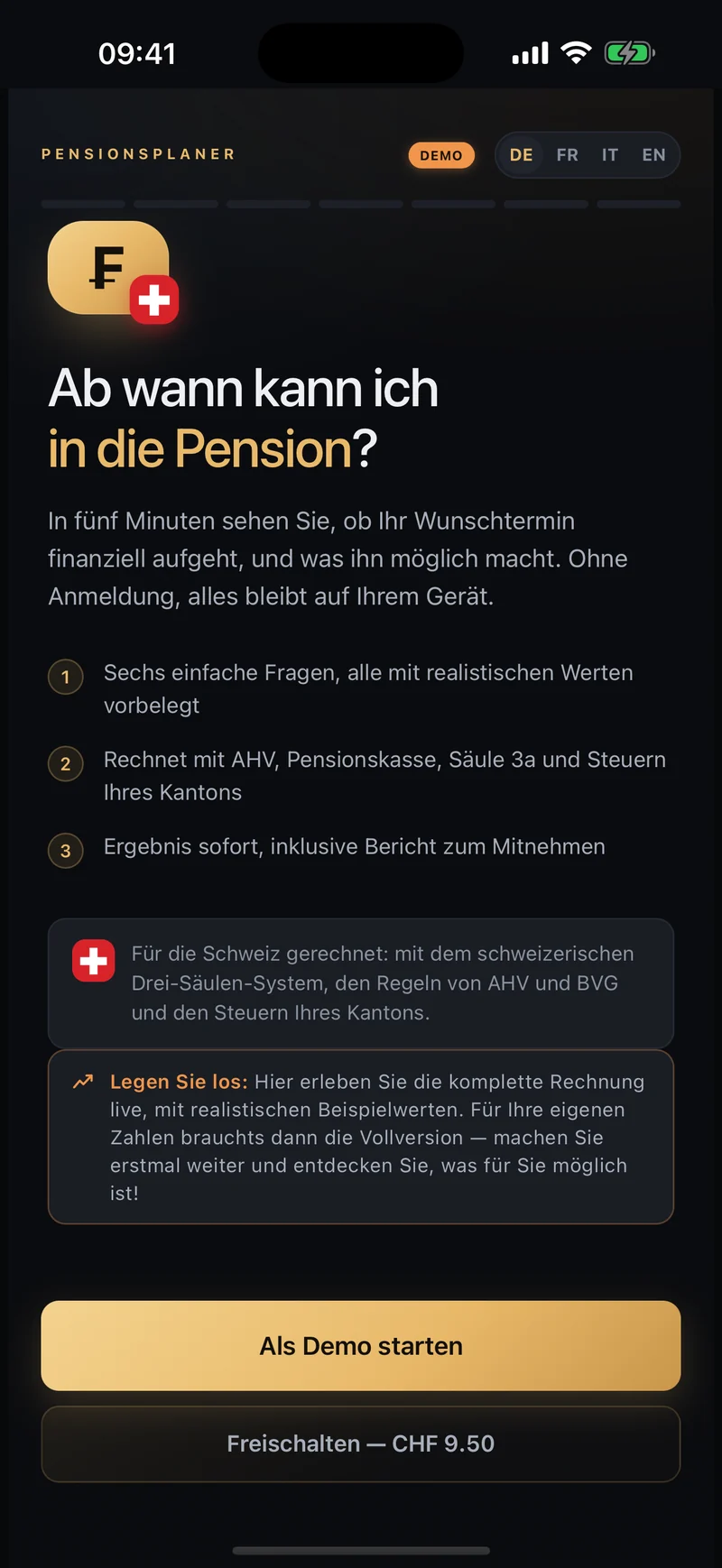 09:41

PENSIONSPLANER

DEMO

DE FR IT EN

₣

Ab wann kann ich in die Pension?

In fünf Minuten sehen Sie, ob Ihr Wunschtermin finanziell aufgeht, und was ihn möglich macht. Ohne Anmeldung, alles bleibt auf Ihrem Gerät.

1 Sechs einfache Fragen, alle mit realistischen Werten vorbelegt

2 Rechnet mit AHV, Pensionskasse, Säule 3a und Steuern Ihres Kantons

3 Ergebnis sofort, inklusive Bericht zum Mitnehmen

Für die Schweiz gerechnet: mit dem schweizerischen Drei-Säulen-System, den Regeln von AHV und BVG und den Steuern Ihres Kantons.

Legen Sie los: Hier erleben Sie die komplette Rechnung live, mit realistischen Beispielwerten. Für Ihre eigenen Zahlen brauchts dann die Vollversion — machen Sie erstmal weiter und entdecken Sie, was für Sie möglich ist!

Als Demo starten

Freischalten — CHF 9.50